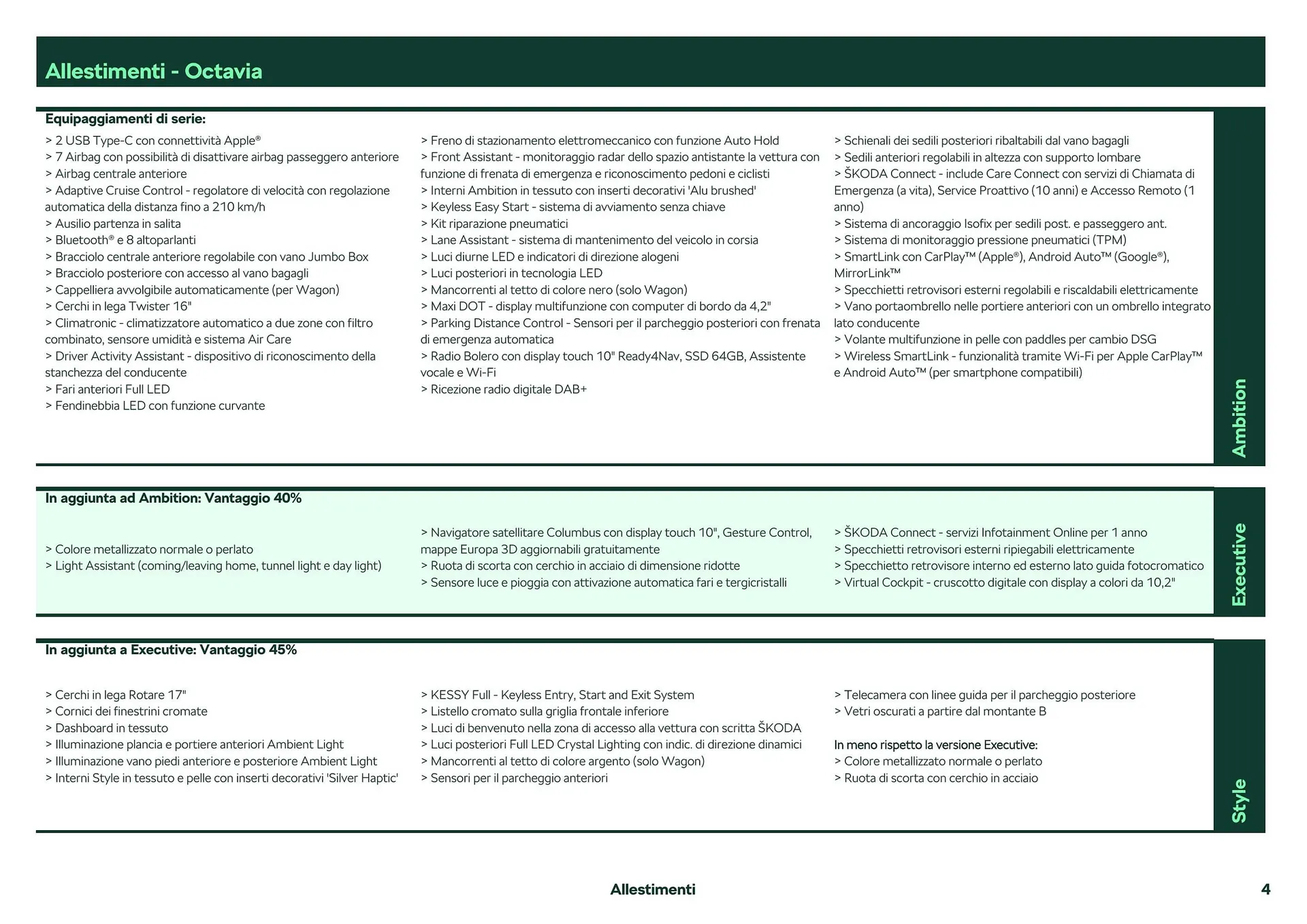 Allestimenti - Octavia

Equipaggiamenti di serie:

> 2 USB Type-C con connettività Apple®
> 7 Airbag con possibilità di disattivare airbag passeggero anteriore
> Airbag centrale anteriore
> Adaptive Cruise Control - regolatore di velocità con regolazione automatica della distanza fino a 210 km/h
> Ausilio partenza in salita
> Bluetooth® e 8 altoparlanti
> Bracciolo centrale anteriore regolabile con vano Jumbo Box
> Bracciolo posteriore con accesso al vano bagagli
> Cappelliera avvolgibile automaticamente (per Wagon)
> Cerchi in lega Twister 16"
> Climatronic - climatizzatore automatico a due zone con filtro combinato, sensore umidità e sistema Air Care
> Driver Activity Assistant - dispositivo di riconoscimento della stanchezza del conducente
> Fari anteriori Full LED
> Fendinebbia LED con funzione curvante

> Freno di stazionamento elettromeccanico con funzione Auto Hold
> Front Assistant - monitoraggio radar dello spazio antistante la vettura con funzione di frenata di emergenza e riconoscimento pedoni e ciclisti
> Interni Ambition in tessuto con inserti decorativi 'Alu brushed'
> Keyless Easy Start - sistema di avviamento senza chiave
> Kit riparazione pneumatici
> Lane Assistant - sistema di mantenimento del veicolo in corsia
> Luci diurne LED e indicatori di direzione alogeni
> Luci posteriori in tecnologia LED
> Mancorrenti al tetto di colore nero (solo Wagon)
> Maxi DOT - display multifunzione con computer di bordo da 4,2"
> Parking Distance Control - Sensori per il parcheggio posteriori con frenata di emergenza automatica
> Radio Bolero con display touch 10" Ready4Nav, SSD 64GB, Assistente vocale e Wi-Fi
> Ricezione radio digitale DAB+

> Schienali dei sedili posteriori ribaltabili dal vano bagagli
> Sedili anteriori regolabili in altezza con supporto lombare
> ŠKODA Connect - include Care Connect con servizi di Chiamata di Emergenza (a vita), Service Proattivo (10 anni) e Accesso Remoto (1 anno)
> Sistema di ancoraggio Isofix per sedili post. e passeggero ant.
> Sistema di monitoraggio pressione pneumatici (TPM)
> SmartLink con CarPlay™ (Apple®), Android Auto™ (Google®), MirrorLink™
> Specchietti retrovisori esterni regolabili e riscaldabili elettricamente
> Vano portaombrello nelle portiere anteriori con un ombrello integrato lato conducente
> Volante multifunzione in pelle con paddles per cambio DSG
> Wireless SmartLink - funzionalità tramite Wi-Fi per Apple CarPlay™ e Android Auto™ (per smartphone compatibili)

Ambition

In aggiunta ad Ambition: Vantaggio 40%

> Colore metallizzato normale o perlato
> Light Assistant (coming/leaving home, tunnel light e day light)

> Navigatore satellitare Columbus con display touch 10", Gesture Control, mappe Europa 3D aggiornabili gratuitamente
> Ruota di scorta con cerchio in acciaio di dimensione ridotte
> Sensore luce e pioggia con attivazione automatica fari e tergicristalli

> ŠKODA Connect - servizi Infotainment Online per 1 anno
> Specchietti retrovisori esterni ripiegabili elettricamente
> Specchietto retrovisore interno ed esterno lato guida fotocromatico
> Virtual Cockpit - cruscotto digitale con display a colori da 10,2"

Executive

In aggiunta a Executive: Vantaggio 45%

> Cerchi in lega Rotare 17"
> Cornici dei finestrini cromate
> Dashboard in tessuto
> Illuminazione plancia e portiere anteriori Ambient Light
> Illuminazione vano piedi anteriore e posteriore Ambient Light
> Interni Style in tessuto e pelle con inserti decorativi 'Silver Haptic'

> KESSY Full - Keyless Entry, Start and Exit System
> Listello cromato sulla griglia frontale inferiore
> Luci di benvenuto nella zona di accesso alla vettura con scritta ŠKODA
> Luci posteriori Full LED Crystal Lighting con indic. di direzione dinamici
> Mancorrenti al tetto di colore argento (solo Wagon)
> Sensori per il parcheggio anteriori

> Telecamera con linee guida per il parcheggio posteriore
> Vetri oscurati a partire dal montante B

In meno rispetto la versione Executive:
> Colore metallizzato normale o perlato
> Ruota di scorta con cerchio in acciaio

Style

Allestimenti

4